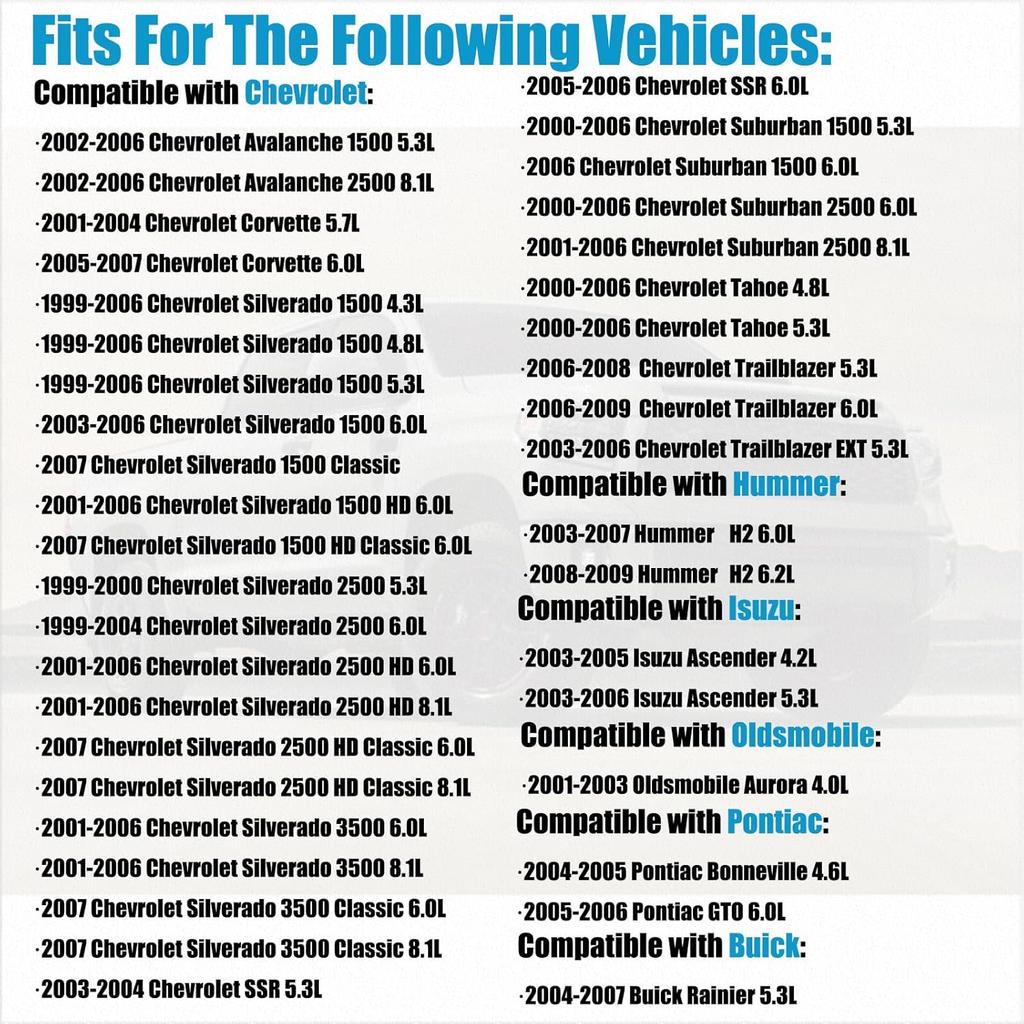 Fits For The Following Vehicles:

Compatible with Chevrolet:

·2002-2006 Chevrolet Avalanche 1500 5.3L
·2002-2006 Chevrolet Avalanche 2500 8.1L
·2001-2004 Chevrolet Corvette 5.7L
·2005-2007 Chevrolet Corvette 6.0L
·1999-2006 Chevrolet Silverado 1500 4.3L
·1999-2006 Chevrolet Silverado 1500 4.8L
·1999-2006 Chevrolet Silverado 1500 5.3L
·2003-2006 Chevrolet Silverado 1500 6.0L
·2007 Chevrolet Silverado 1500 Classic
·2001-2006 Chevrolet Silverado 1500 HD 6.0L
·2007 Chevrolet Silverado 1500 HD Classic 6.0L
·1999-2000 Chevrolet Silverado 2500 5.3L
·1999-2004 Chevrolet Silverado 2500 6.0L
·2001-2006 Chevrolet Silverado 2500 HD 6.0L
·2001-2006 Chevrolet Silverado 2500 HD 8.1L
·2007 Chevrolet Silverado 2500 HD Classic 6.0L
·2007 Chevrolet Silverado 2500 HD Classic 8.1L
·2001-2006 Chevrolet Silverado 3500 6.0L
·2001-2006 Chevrolet Silverado 3500 8.1L
·2007 Chevrolet Silverado 3500 Classic 6.0L
·2007 Chevrolet Silverado 3500 Classic 8.1L
·2003-2004 Chevrolet SSR 5.3L

·2005-2006 Chevrolet SSR 6.0L
·2000-2006 Chevrolet Suburban 1500 5.3L
·2006 Chevrolet Suburban 1500 6.0L
·2000-2006 Chevrolet Suburban 2500 6.0L
·2001-2006 Chevrolet Suburban 2500 8.1L
·2000-2006 Chevrolet Tahoe 4.8L
·2000-2006 Chevrolet Tahoe 5.3L
·2006-2008 Chevrolet Trailblazer 5.3L
·2006-2009 Chevrolet Trailblazer 6.0L
·2003-2006 Chevrolet Trailblazer EXT 5.3L

Compatible with Hummer:

·2003-2007 Hummer H2 6.0L
·2008-2009 Hummer H2 6.2L

Compatible with Isuzu:

·2003-2005 Isuzu Ascender 4.2L
·2003-2006 Isuzu Ascender 5.3L

Compatible with Oldsmobile:

·2001-2003 Oldsmobile Aurora 4.0L

Compatible with Pontiac:

·2004-2005 Pontiac Bonneville 4.6L
·2005-2006 Pontiac GTO 6.0L

Compatible with Buick:

·2004-2007 Buick Rainier 5.3L